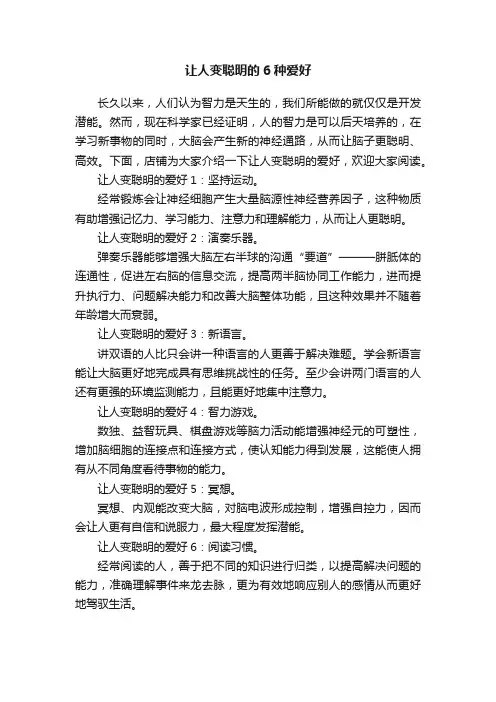 让人变聪明的 6 种爱好

长久以来，人们认为智力是天生的，我们所能做的就仅仅是开发潜能。然而，现在科学家已经证明，人的智力是可以后天培养的，在学习新事物的同时，大脑会产生新的神经通路，从而让脑子更聪明、高效。下面，店铺为大家介绍一下让人变聪明的爱好，欢迎大家阅读。

让人变聪明的爱好 1：坚持运动。

经常锻炼会让神经细胞产生大量脑源性神经营养因子，这种物质有助增强记忆力、学习能力、注意力和理解能力，从而让人更聪明。

让人变聪明的爱好 2：演奏乐器。

弹奏乐器能够增强大脑左右半球的沟通“要道”———胼胝体的连通性，促进左右脑的信息交流，提高两半脑协同工作能力，进而提升执行力、问题解决能力和改善大脑整体功能，且这种效果并不随着年龄增大而衰弱。

让人变聪明的爱好 3：新语言。

讲双语的人比只会讲一种语言的人更善于解决难题。学会新语言能让大脑更好地完成具有思维挑战性的任务。至少会讲两门语言的人还有更强的环境监测能力，且能更好地集中注意力。

让人变聪明的爱好 4：智力游戏。

数独、益智玩具、棋盘游戏等脑力活动能增强神经元的可塑性，增加脑细胞的连接点和连接方式，使认知能力得到发展，这能使人拥有从不同角度看待事物的能力。

让人变聪明的爱好 5：冥想。

冥想、内观能改变大脑，对脑电波形成控制，增强自控力，因而会让人更有自信和说服力，最大程度发挥潜能。

让人变聪明的爱好 6：阅读习惯。

经常阅读的人，善于把不同的知识进行归类，以提高解决问题的能力，准确理解事件来龙去脉，更为有效地响应别人的感情从而更好地驾驭生活。